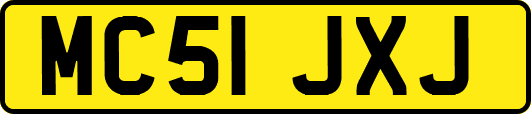 MC51 JXJ